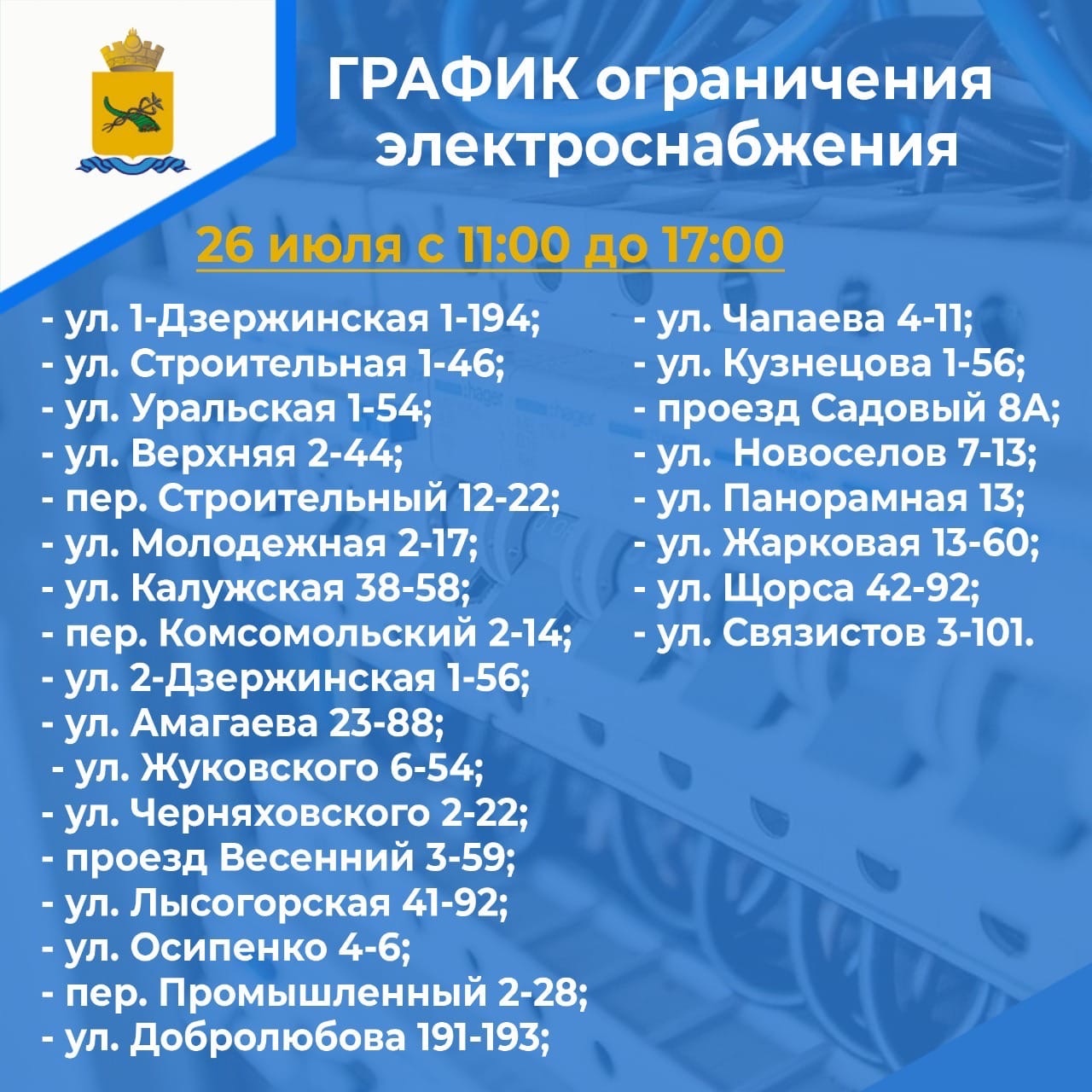 ГРАФИК ограничения электроснабжения

26 июля с 11:00 до 17:00

- ул. 1-Дзержинская 1-194;
- ул. Строительная 1-46;
- ул. Уральская 1-54;
- ул. Верхняя 2-44;
- пер. Строительный 12-22;
- ул. Молодежная 2-17;
- ул. Калужская 38-58;
- пер. Комсомольский 2-14;
- ул. 2-Дзержинская 1-56;
- ул. Амагаева 23-88;
- ул. Жуковского 6-54;
- ул. Черняховского 2-22;
- проезд Весенний 3-59;
- ул. Лысогорская 41-92;
- ул. Осипенко 4-6;
- пер. Промышленный 2-28;
- ул. Добролюбова 191-193;

- ул. Чапаева 4-11;
- ул. Кузнецова 1-56;
- проезд Садовый 8А;
- ул. Новоселов 7-13;
- ул. Панорамная 13;
- ул. Жарковая 13-60;
- ул. Щорса 42-92;
- ул. Связистов 3-101.